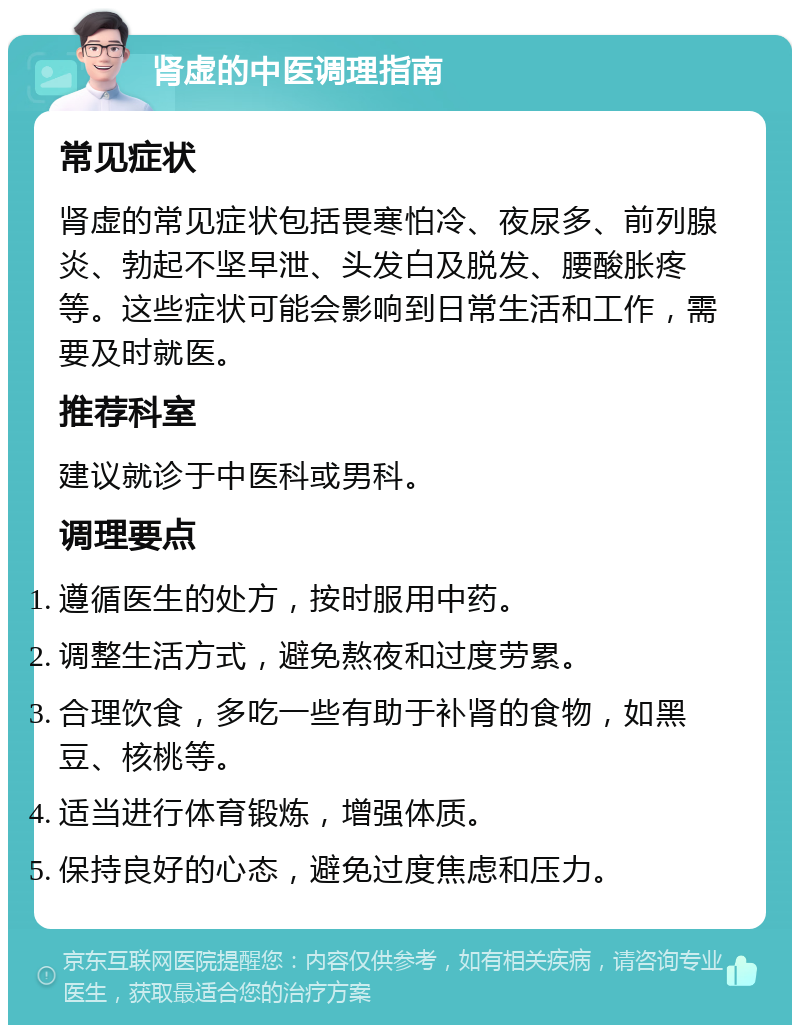 肾虚的中医调理指南

常见症状

肾虚的常见症状包括畏寒怕冷、夜尿多、前列腺炎、勃起不坚早泄、头发白及脱发、腰酸胀疼等。这些症状可能会影响到日常生活和工作，需要及时就医。

推荐科室

建议就诊于中医科或男科。

调理要点

1. 遵循医生的处方，按时服用中药。
2. 调整生活方式，避免熬夜和过度劳累。
3. 合理饮食，多吃一些有助于补肾的食物，如黑豆、核桃等。
4. 适当进行体育锻炼，增强体质。
5. 保持良好的心态，避免过度焦虑和压力。

京东互联网医院提醒您：内容仅供参考，如有相关疾病，请咨询专业医生，获取最适合您的治疗方案